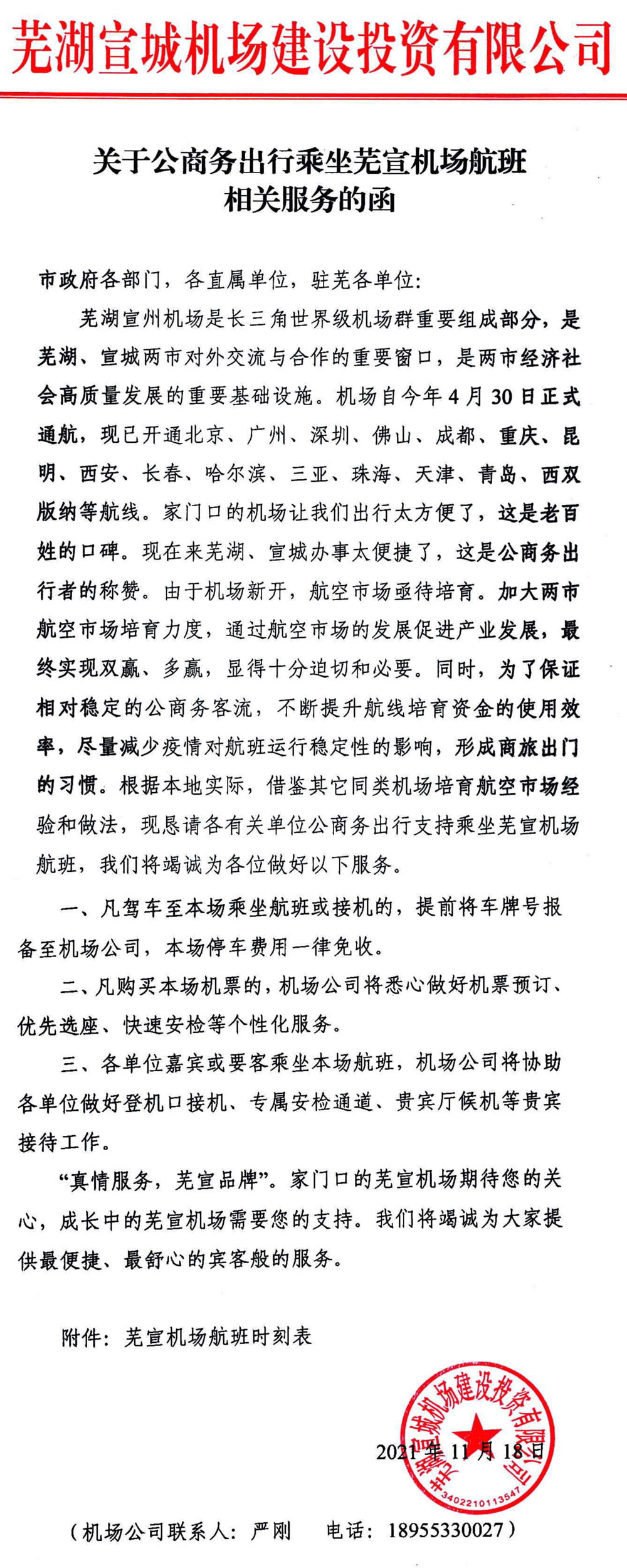 芜湖宣城机场建设投资有限公司

关于公商务出行乘坐芜宣机场航班相关服务的函

市政府各部门，各直属单位，驻芜各单位：

芜湖宣州机场是长三角世界级机场群重要组成部分，是芜湖、宣城两市对外交流与合作的重要窗口，是两市经济社会高质量发展的重要基础设施。机场自今年4月30日正式通航，现已开通北京、广州、深圳、佛山、成都、重庆、昆明、西安、长春、哈尔滨、三亚、珠海、天津、青岛、西双版纳等航线。家门口的机场让我们出行太方便了，这是老百姓的口碑。现在来芜湖、宣城办事太便捷了，这是公商务出行者的称赞。由于机场新开，航空市场亟待培育。加大两市航空市场培育力度，通过航空市场的发展促进产业发展，最终实现双赢、多赢，显得十分迫切和必要。同时，为了保证相对稳定的公商务客流，不断提升航线培育资金的使用效率，尽量减少疫情对航班运行稳定性的影响，形成商旅出门的习惯。根据本地实际，借鉴其它同类机场培育航空市场经验和做法，现恳请各有关单位公商务出行支持乘坐芜宣机场航班，我们将竭诚为各位做好以下服务。

一、凡驾车至本场乘坐航班或接机的，提前将车牌号报备至机场公司，本场停车费用一律免收。

二、凡购买本场机票的，机场公司将悉心做好机票预订、优先选座、快速安检等个性化服务。

三、各单位嘉宾或要客乘坐本场航班，机场公司将协助各单位做好登机口接机、专属安检通道、贵宾厅候机等贵宾接待工作。

“真情服务，芜宣品牌”。家门口的芜宣机场期待您的关心，成长中的芜宣机场需要您的支持。我们将竭诚为大家提供最便捷、最舒心的宾客般的服务。

附件：芜宣机场航班时刻表

芜湖宣城机场建设投资有限公司
3402210113547

2021年11月18日

（机场公司联系人：严刚　电话：18955330027）